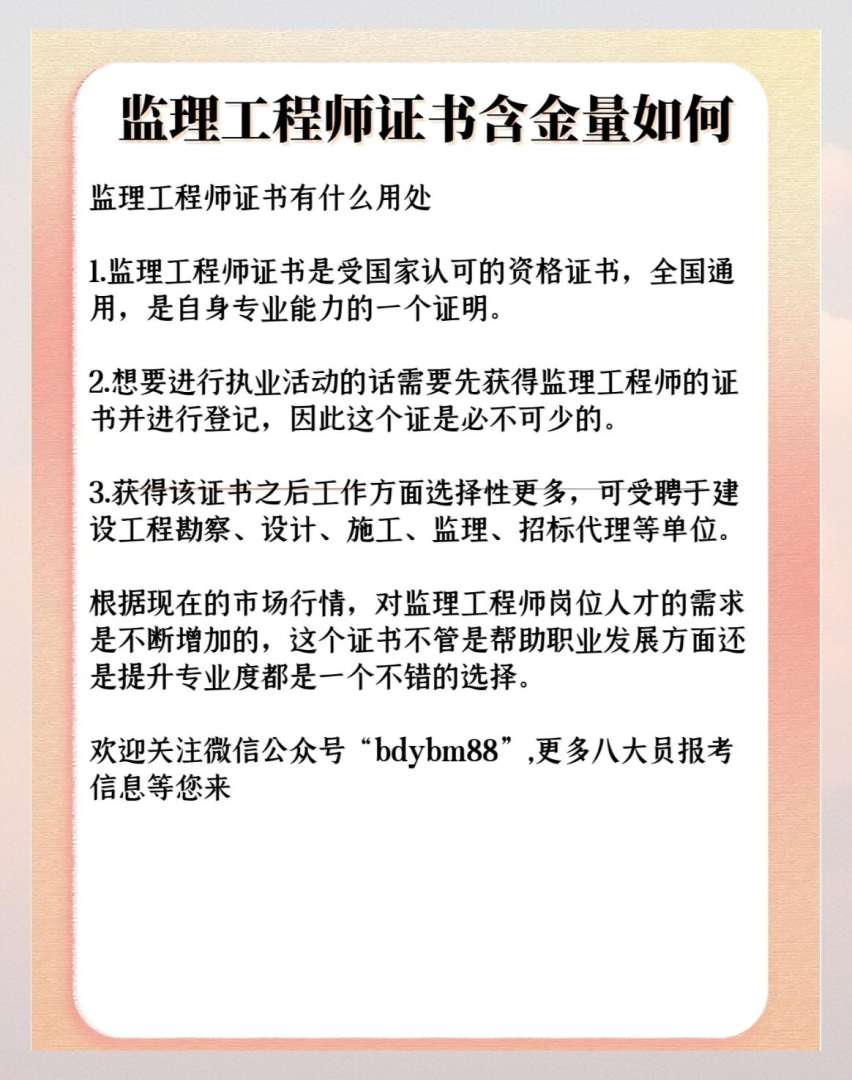 监理工程师证书含金量如何

监理工程师证书有什么用处

1.监理工程师证书是受国家认可的资格证书，全国通用，是自身专业能力的一个证明。

2.想要进行执业活动的话需要先获得监理工程师的证书并进行登记，因此这个证是必不可少的。

3.获得该证书之后工作方面选择性更多，可受聘于建设工程勘察、设计、施工、监理、招标代理等单位。

根据现在的市场行情，对监理工程师岗位人才的需求是不断增加的，这个证书不管是帮助职业发展方面还是提升专业度都是一个不错的选择。

欢迎关注微信公众号“bdybm88”,更多八大员报考信息等您来